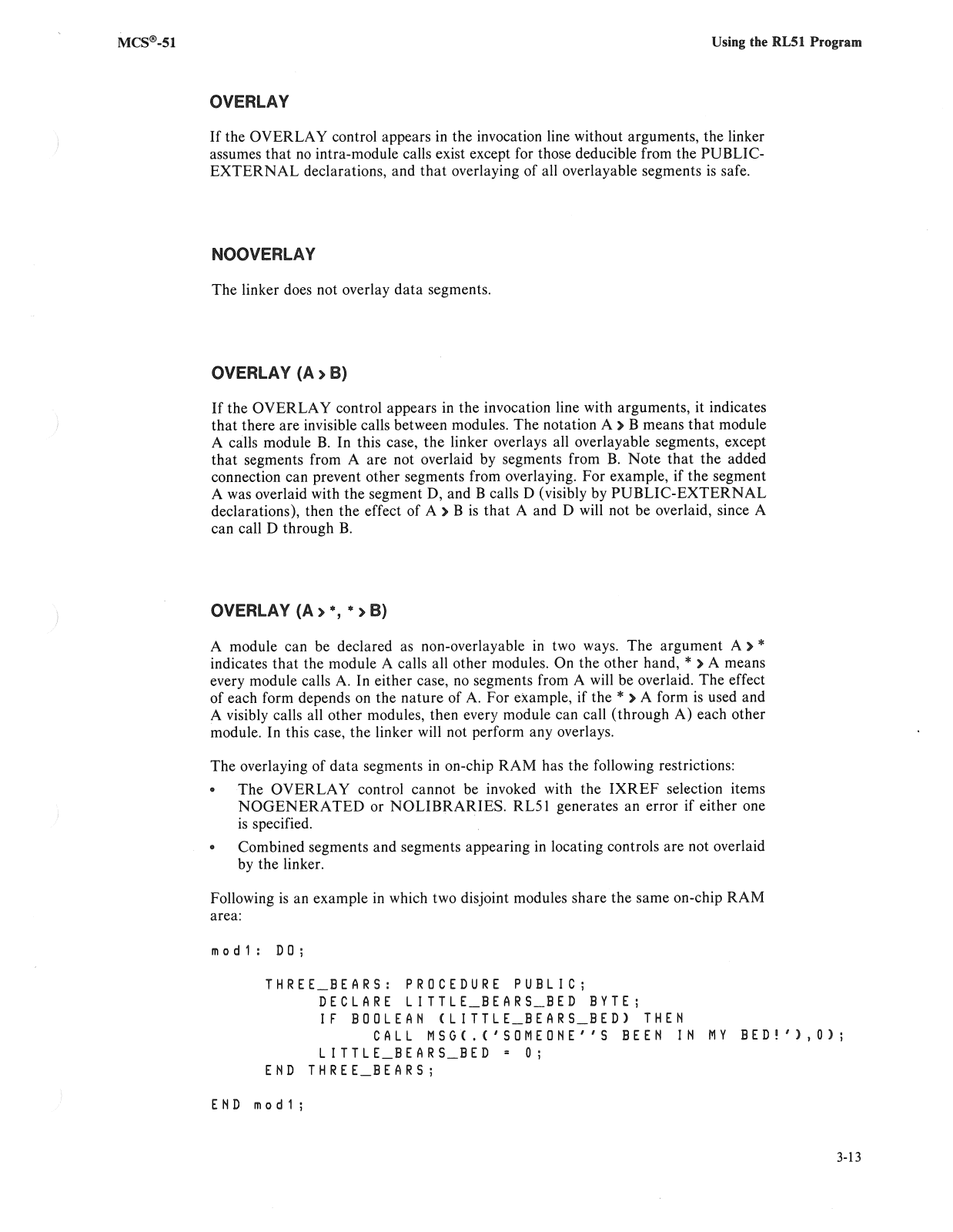 MCS®-51

Using the RL51 Program

OVERLAY

If the OVERLAY control appears in the invocation line without arguments, the linker assumes that no intra-module calls exist except for those deducible from the PUBLIC-EXTERNAL declarations, and that overlaying of all overlayable segments is safe.

NOOVERLAY

The linker does not overlay data segments.

OVERLAY (A > B)

If the OVERLAY control appears in the invocation line with arguments, it indicates that there are invisible calls between modules. The notation A > B means that module A calls module B. In this case, the linker overlays all overlayable segments, except that segments from A are not overlaid by segments from B. Note that the added connection can prevent other segments from overlaying. For example, if the segment A was overlaid with the segment D, and B calls D (visibly by PUBLIC-EXTERNAL declarations), then the effect of A > B is that A and D will not be overlaid, since A can call D through B.

OVERLAY (A > *, * > B)

A module can be declared as non-overlayable in two ways. The argument A > * indicates that the module A calls all other modules. On the other hand, * > A means every module calls A. In either case, no segments from A will be overlaid. The effect of each form depends on the nature of A. For example, if the * > A form is used and A visibly calls all other modules, then every module can call (through A) each other module. In this case, the linker will not perform any overlays.

The overlaying of data segments in on-chip RAM has the following restrictions:

• The OVERLAY control cannot be invoked with the IXREF selection items NOGENERATED or NOLIBRARIES. RL51 generates an error if either one is specified.

• Combined segments and segments appearing in locating controls are not overlaid by the linker.

Following is an example in which two disjoint modules share the same on-chip RAM area:

mod1: DO;

THREE_BEARS: PROCEDURE PUBLIC;
DECLARE LITTLE_BEARS_BED BYTE;
IF BOOLEAN (LITTLE_BEARS_BED) THEN
CALL MSG(.('SOMEONE''S BEEN IN MY BED!'),0);
LITTLE_BEARS_BED = 0;
END THREE_BEARS;

END mod1;

3-13